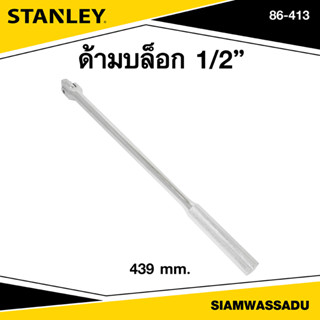 STANLEY

86-413

ด้ามบล็อก 1/2”

439 mm.

SIAMWASSADU